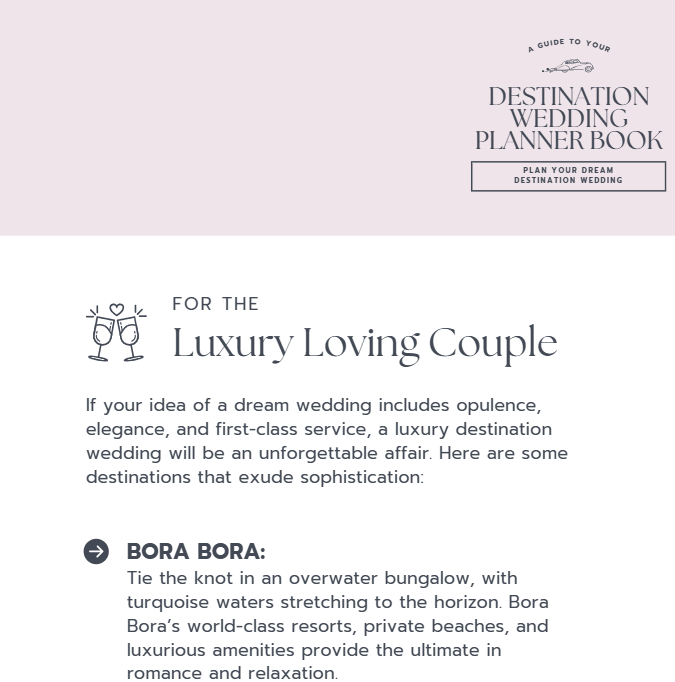 A GUIDE TO YOUR

DESTINATION
WEDDING
PLANNER BOOK

PLAN YOUR DREAM
DESTINATION WEDDING

FOR THE
Luxury Loving Couple

If your idea of a dream wedding includes opulence, elegance, and first-class service, a luxury destination wedding will be an unforgettable affair. Here are some destinations that exude sophistication:

BORA BORA:
Tie the knot in an overwater bungalow, with turquoise waters stretching to the horizon. Bora Bora's world-class resorts, private beaches, and luxurious amenities provide the ultimate in romance and relaxation.